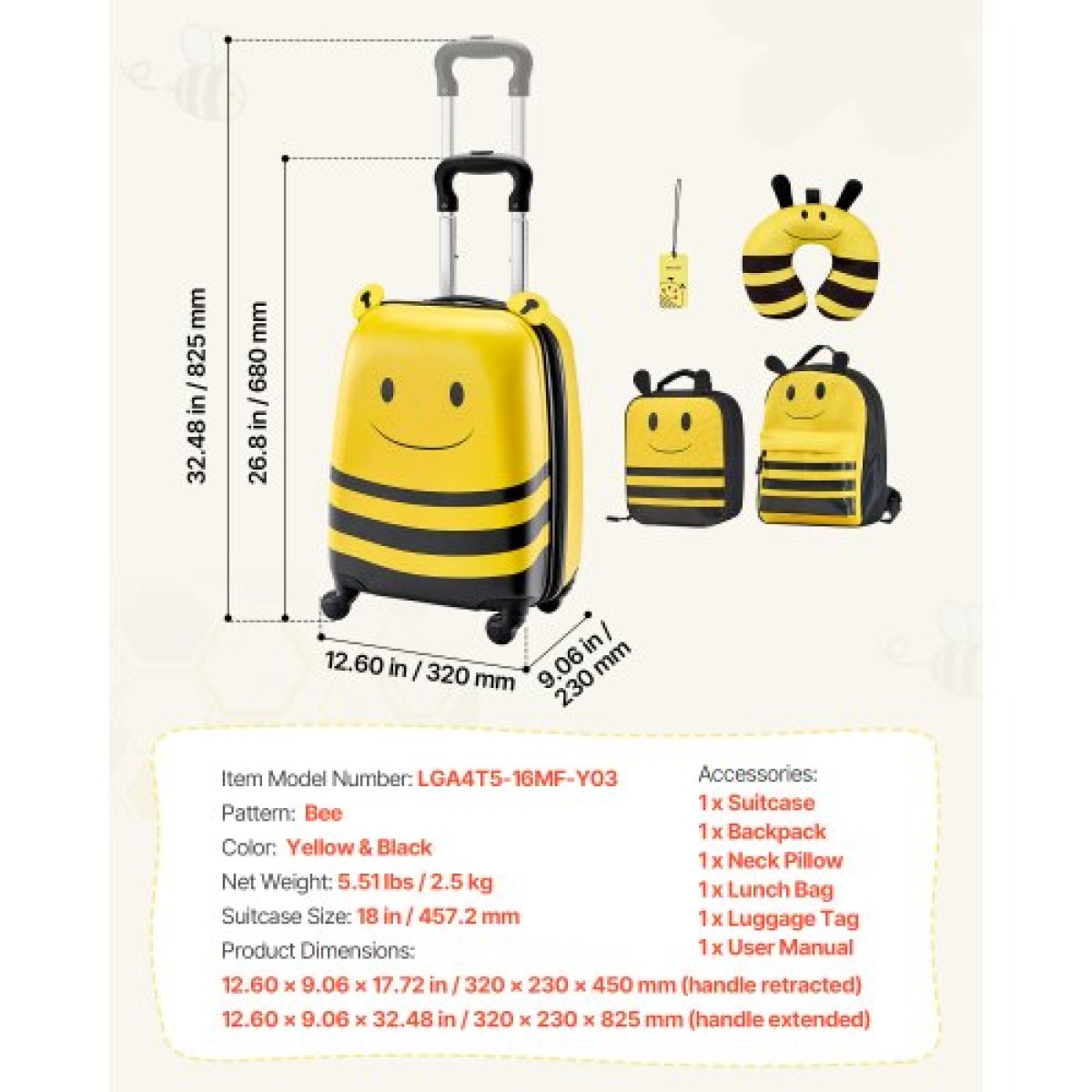 32.48 in / 825 mm

26.8 in / 680 mm

12.60 in / 320 mm

9.06 in / 230 mm

Item Model Number: LGA4T5-16MF-Y03

Pattern: Bee

Color: Yellow & Black

Net Weight: 5.51 lbs / 2.5 kg

Suitcase Size: 18 in / 457.2 mm

Product Dimensions:

12.60 × 9.06 × 17.72 in / 320 × 230 × 450 mm (handle retracted)

12.60 × 9.06 × 32.48 in / 320 × 230 × 825 mm (handle extended)

Accessories:
1 x Suitcase
1 x Backpack
1 x Neck Pillow
1 x Lunch Bag
1 x Luggage Tag
1 x User Manual